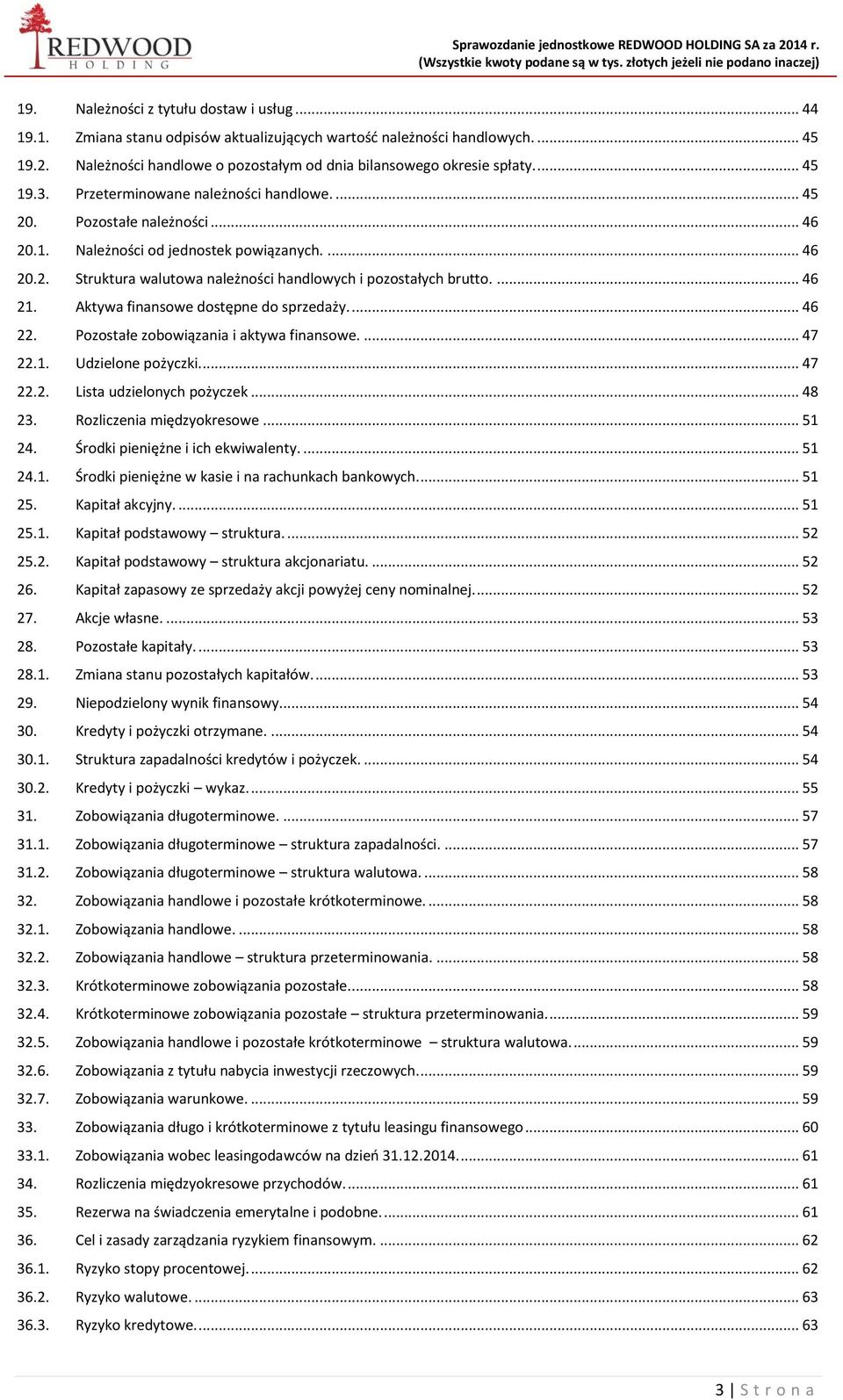 REDWOOD
HOLDING

Sprawozdanie jednostkowe REDWOOD HOLDING SA za 2014 r.
(Wszystkie kwoty podane są w tys. złotych jeżeli nie podano inaczej)

19. Należności z tytułu dostaw i usług ... 44
19.1. Zmiana stanu odpisów aktualizujących wartość należności handlowych. ... 45
19.2. Należności handlowe o pozostałym od dnia bilansowego okresie spłaty. ... 45
19.3. Przeterminowane należności handlowe. ... 45
20. Pozostałe należności ... 46
20.1. Należności od jednostek powiązanych. ... 46
20.2. Struktura walutowa należności handlowych i pozostałych brutto. ... 46
21. Aktywa finansowe dostępne do sprzedaży. ... 46
22. Pozostałe zobowiązania i aktywa finansowe. ... 47
22.1. Udzielone pożyczki. ... 47
22.2. Lista udzielonych pożyczek ... 48
23. Rozliczenia międzyokresowe ... 51
24. Środki pieniężne i ich ekwiwalenty. ... 51
24.1. Środki pieniężne w kasie i na rachunkach bankowych. ... 51
25. Kapitał akcyjny. ... 51
25.1. Kapitał podstawowy – struktura. ... 52
25.2. Kapitał podstawowy – struktura akcjonariatu. ... 52
26. Kapitał zapasowy ze sprzedaży akcji powyżej ceny nominalnej. ... 52
27. Akcje własne. ... 53
28. Pozostałe kapitały. ... 53
28.1. Zmiana stanu pozostałych kapitałów. ... 53
29. Niepodzielony wynik finansowy. ... 54
30. Kredyty i pożyczki otrzymane. ... 54
30.1. Struktura zapadalności kredytów i pożyczek. ... 54
30.2. Kredyty i pożyczki – wykaz. ... 55
31. Zobowiązania długoterminowe. ... 57
31.1. Zobowiązania długoterminowe – struktura zapadalności. ... 57
31.2. Zobowiązania długoterminowe – struktura walutowa. ... 58
32. Zobowiązania handlowe i pozostałe krótkoterminowe. ... 58
32.1. Zobowiązania handlowe. ... 58
32.2. Zobowiązania handlowe – struktura przeterminowania. ... 58
32.3. Krótkoterminowe zobowiązania pozostałe. ... 58
32.4. Krótkoterminowe zobowiązania pozostałe – struktura przeterminowania. ... 59
32.5. Zobowiązania handlowe i pozostałe krótkoterminowe – struktura walutowa. ... 59
32.6. Zobowiązania z tytułu nabycia inwestycji rzeczowych. ... 59
32.7. Zobowiązania warunkowe. ... 59
33. Zobowiązania długo i krótkoterminowe z tytułu leasingu finansowego ... 60
33.1. Zobowiązania wobec leasingodawców na dzień 31.12.2014. ... 61
34. Rozliczenia międzyokresowe przychodów. ... 61
35. Rezerwa na świadczenia emerytalne i podobne. ... 61
36. Cel i zasady zarządzania ryzykiem finansowym. ... 62
36.1. Ryzyko stopy procentowej. ... 62
36.2. Ryzyko walutowe. ... 63
36.3. Ryzyko kredytowe. ... 63

3 | Strona